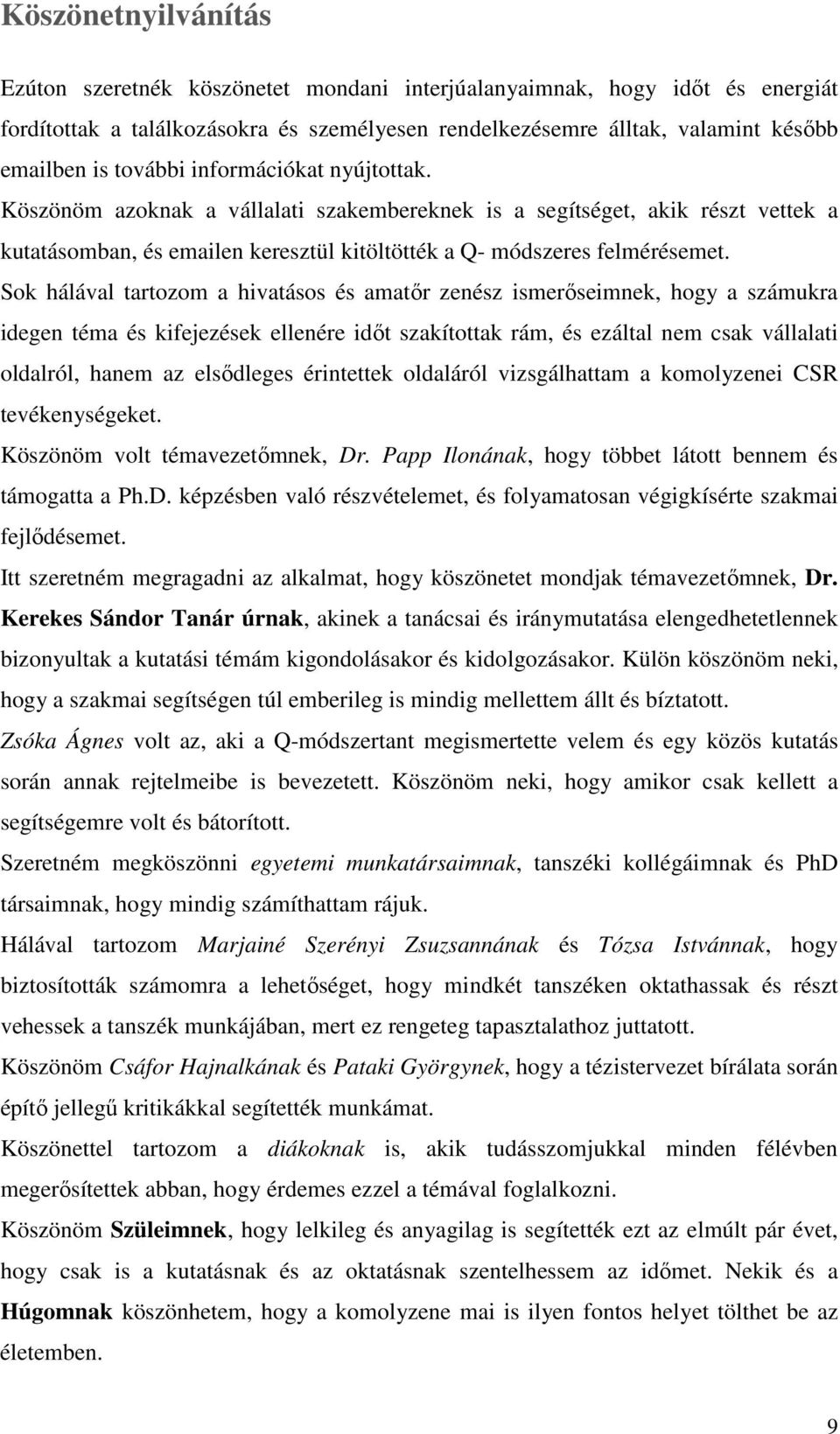 Köszönetnyilvánítás

Ezúton szeretnék köszönetet mondani interjúalanyaimnak, hogy időt és energiát fordítottak a találkozásokra és személyesen rendelkezésemre álltak, valamint később emailben is további információkat nyújtottak.

Köszönöm azoknak a vállalati szakembereknek is a segítséget, akik részt vettek a kutatásomban, és emailen keresztül kitöltötték a Q- módszeres felmérésemet.

Sok hálával tartozom a hivatásos és amatőr zenész ismerőseimnek, hogy a számukra idegen téma és kifejezések ellenére időt szakítottak rám, és ezáltal nem csak vállalati oldalról, hanem az elsődleges érintettek oldaláról vizsgálhattam a komolyzenei CSR tevékenységeket.

Köszönöm volt témavezetőmnek, Dr. Papp Ilonának, hogy többet látott bennem és támogatta a Ph.D. képzésben való részvételemet, és folyamatosan végigkísérte szakmai fejlődésemet.

Itt szeretném megragadni az alkalmat, hogy köszönetet mondjak témavezetőmnek, Dr. Kerekes Sándor Tanár úrnak, akinek a tanácsai és iránymutatása elengedhetetlennek bizonyultak a kutatási témám kigondolásakor és kidolgozásakor. Külön köszönöm neki, hogy a szakmai segítségen túl emberileg is mindig mellettem állt és bíztatott.

Zsóka Ágnes volt az, aki a Q-módszertant megismertette velem és egy közös kutatás során annak rejtelmeibe is bevezetett. Köszönöm neki, hogy amikor csak kellett a segítségemre volt és bátorított.

Szeretném megköszönni egyetemi munkatársaimnak, tanszéki kollégáimnak és PhD társaimnak, hogy mindig számíthattam rájuk.

Hálával tartozom Marjainé Szerényi Zsuzsannának és Tózsa Istvánnak, hogy biztosították számomra a lehetőséget, hogy mindkét tanszéken oktathassak és részt vehessek a tanszék munkájában, mert ez rengeteg tapasztalathoz juttatott.

Köszönöm Csáfor Hajnalkának és Pataki Györgynek, hogy a tézistervezet bírálata során építő jellegű kritikákkal segítették munkámat.

Köszönettel tartozom a diákoknak is, akik tudásszomjukkal minden félévben megerősítettek abban, hogy érdemes ezzel a témával foglalkozni.

Köszönöm Szüleimnek, hogy lelkileg és anyagilag is segítették ezt az elmúlt pár évet, hogy csak is a kutatásnak és az oktatásnak szentelhessem az időmet. Nekik és a Húgomnak köszönhetem, hogy a komolyzene mai is ilyen fontos helyet tölthet be az életemben.

9